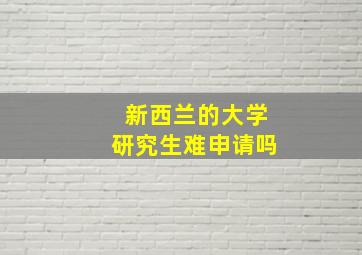 新西兰的大学
研究生难申请吗